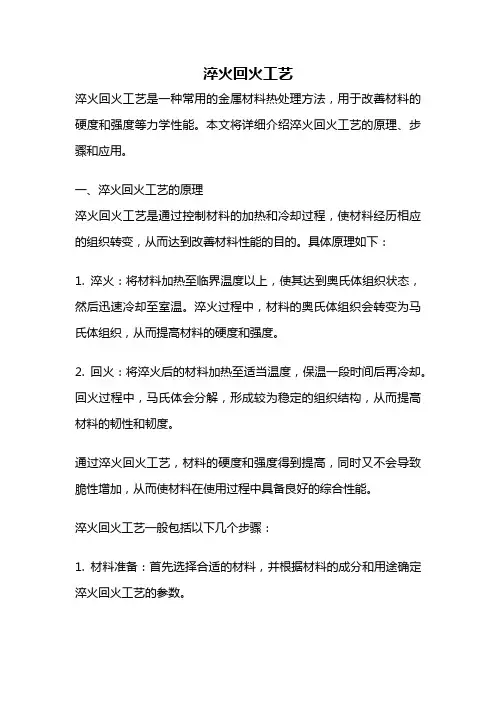 淬火回火工艺

淬火回火工艺是一种常用的金属材料热处理方法，用于改善材料的硬度和强度等力学性能。本文将详细介绍淬火回火工艺的原理、步骤和应用。

一、淬火回火工艺的原理

淬火回火工艺是通过控制材料的加热和冷却过程，使材料经历相应的组织转变，从而达到改善材料性能的目的。具体原理如下：

1. 淬火：将材料加热至临界温度以上，使其达到奥氏体组织状态，然后迅速冷却至室温。淬火过程中，材料的奥氏体组织会转变为马氏体组织，从而提高材料的硬度和强度。

2. 回火：将淬火后的材料加热至适当温度，保温一段时间后再冷却。回火过程中，马氏体会分解，形成较为稳定的组织结构，从而提高材料的韧性和韧度。

通过淬火回火工艺，材料的硬度和强度得到提高，同时又不会导致脆性增加，从而使材料在使用过程中具备良好的综合性能。

淬火回火工艺一般包括以下几个步骤：

1. 材料准备：首先选择合适的材料，并根据材料的成分和用途确定淬火回火工艺的参数。